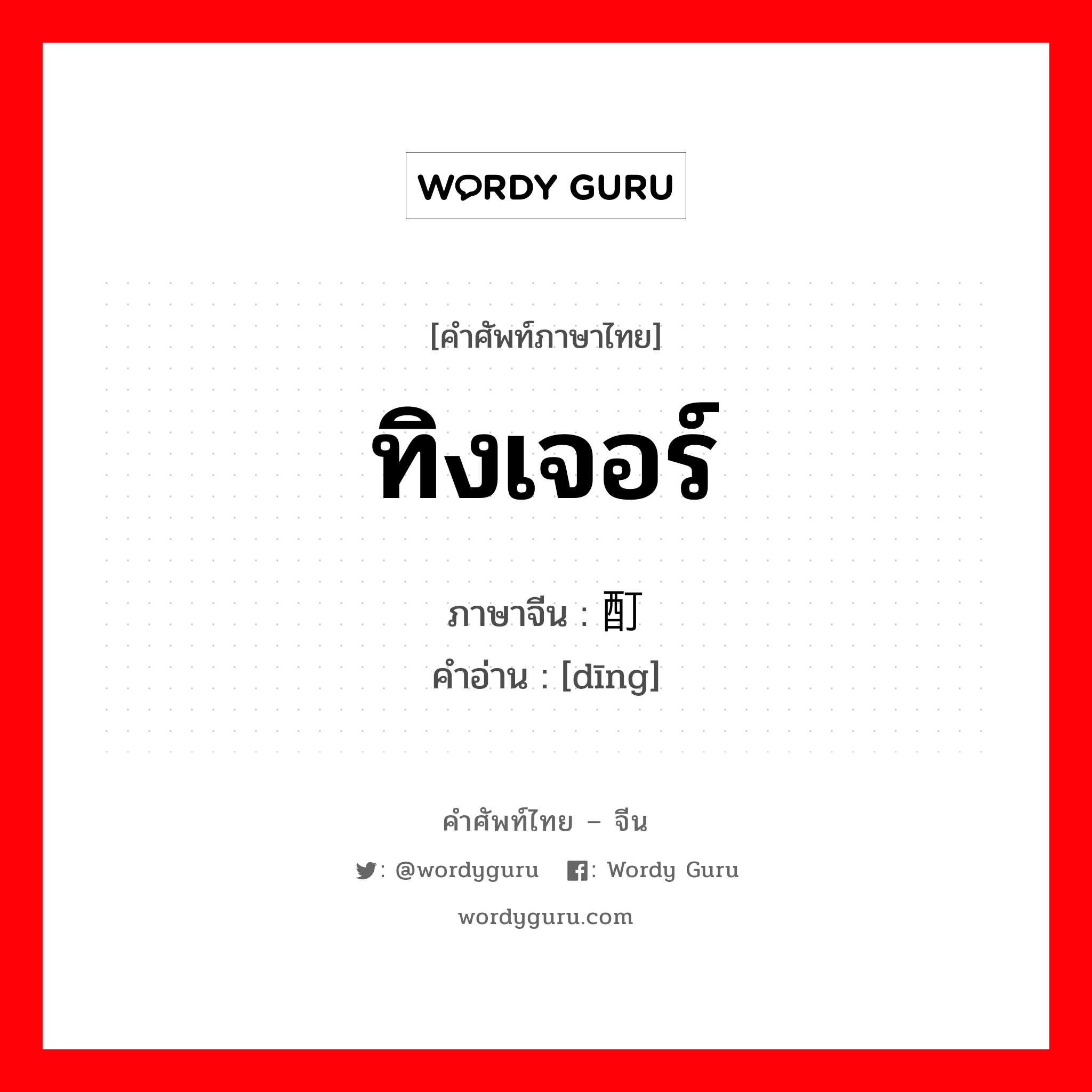 WORDY GURU

[คำศัพท์ภาษาไทย]

ทิงเจอร์

ภาษาจีน : 酊
คำอ่าน : [dīng]

คำศัพท์ไทย – จีน

: @wordyguru : Wordy Guru

wordyguru.com